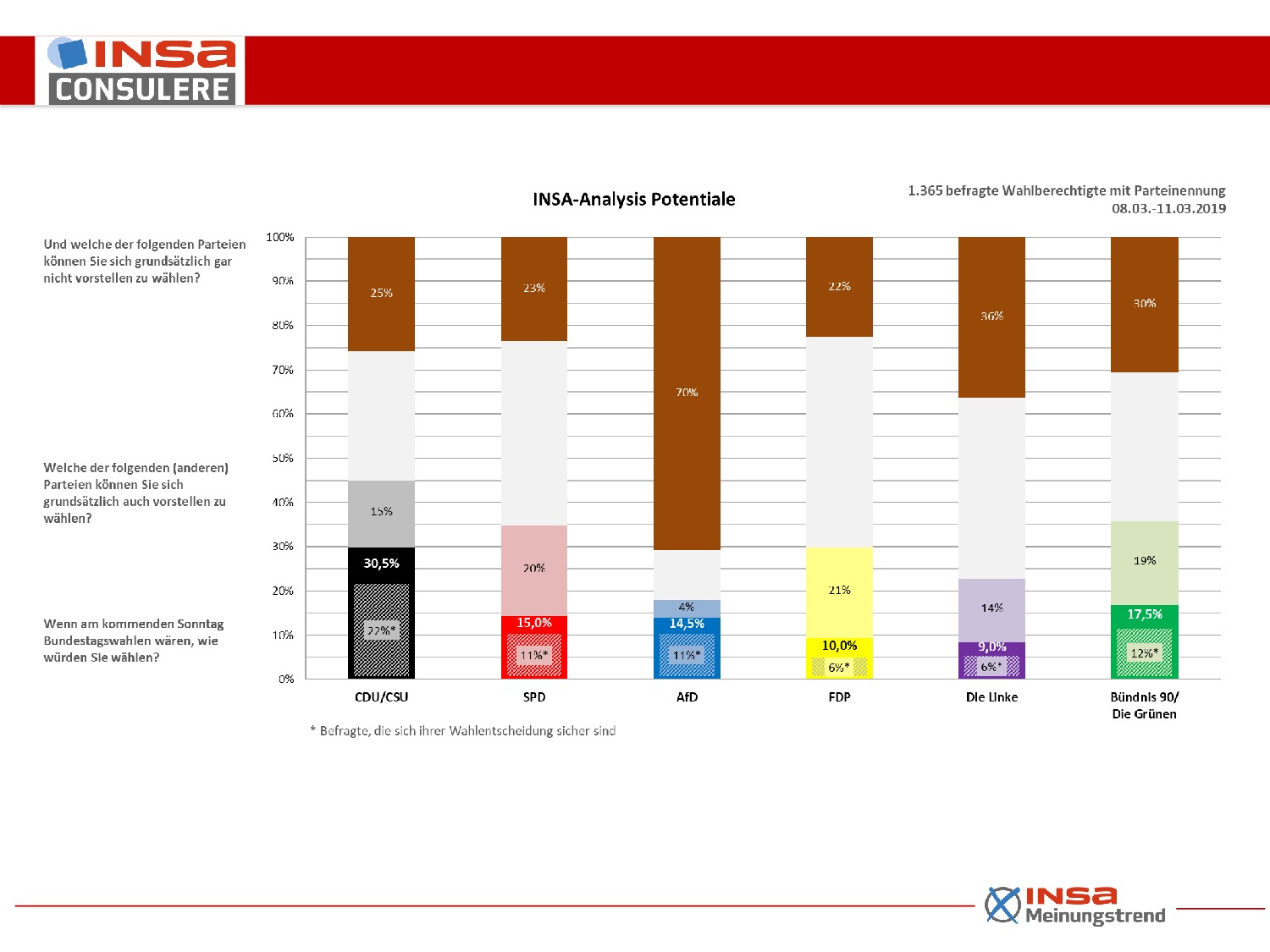 INSA CONSULERE

INSA-Analysis Potentiale

1.365 befragte Wahlberechtigte mit Parteinennung
08.03.-11.03.2019

Und welche der folgenden Parteien können Sie sich grundsätzlich gar nicht vorstellen zu wählen?

Welche der folgenden (anderen) Parteien können Sie sich grundsätzlich auch vorstellen zu wählen?

Wenn am kommenden Sonntag Bundestagswahlen wären, wie würden Sie wählen?

100%
90%
80%
70%
60%
50%
40%
30%
20%
10%
0%

25%
15%
30,5%
22%*

23%
20%
15,0%
11%*

70%
4%
14,5%
11%*

22%
21%
10,0%
6%*

36%
14%
9,0%
6%*

30%
19%
17,5%
12%*

CDU/CSU
SPD
AfD
FDP
Die Linke
Bündnis 90/ Die Grünen

* Befragte, die sich ihrer Wahlentscheidung sicher sind

INSA Meinungstrend